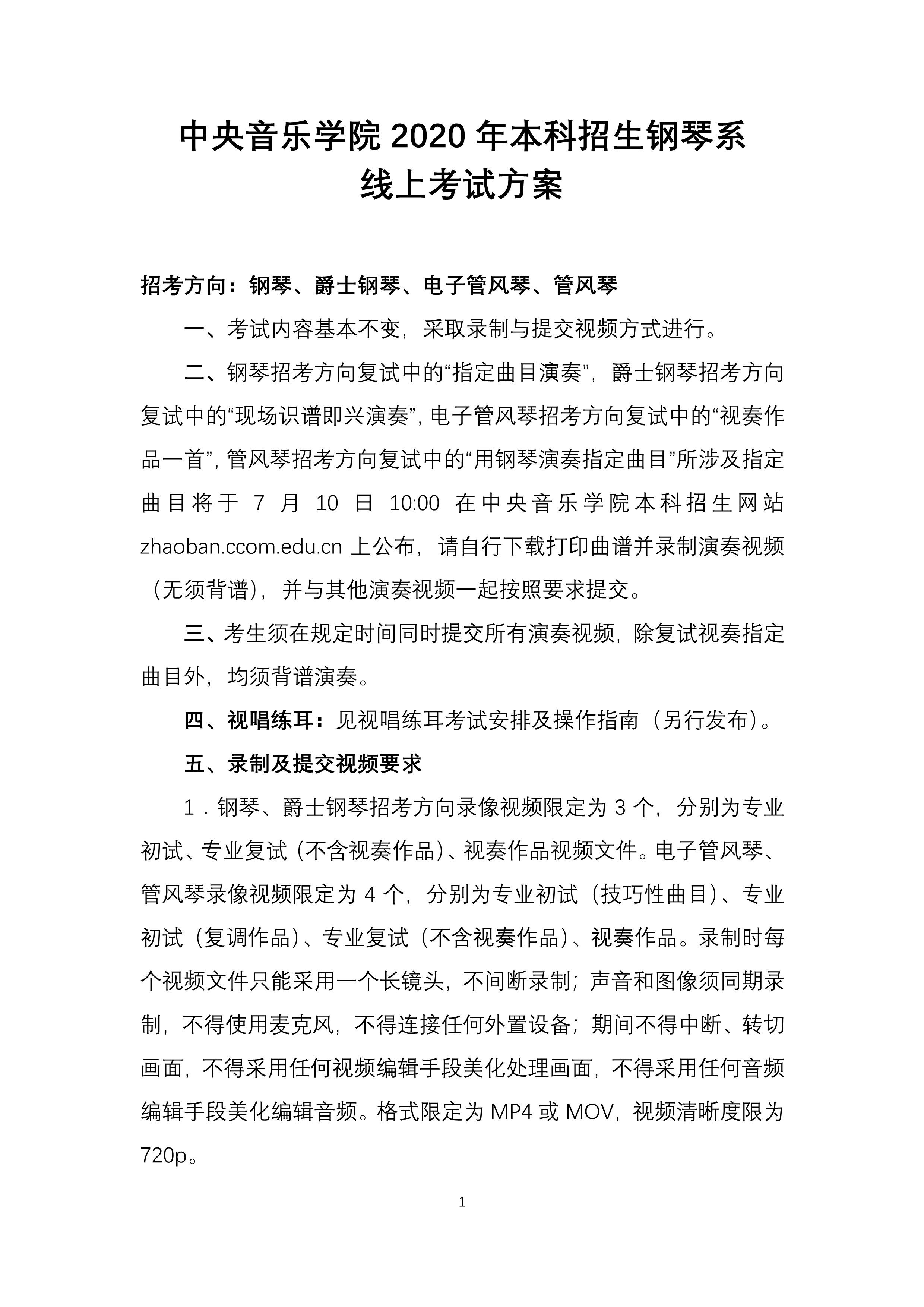 中央音乐学院 2020 年本科招生钢琴系
线上考试方案

招考方向：钢琴、爵士钢琴、电子管风琴、管风琴

一、考试内容基本不变，采取录制与提交视频方式进行。

二、钢琴招考方向复试中的“指定曲目演奏”，爵士钢琴招考方向复试中的“现场识谱即兴演奏”，电子管风琴招考方向复试中的“视奏作品一首”，管风琴招考方向复试中的“用钢琴演奏指定曲目”所涉及指定曲目将于 7 月 10 日 10:00 在中央音乐学院本科招生网站 zhaoban.ccom.edu.cn 上公布，请自行下载打印曲谱并录制演奏视频（无须背谱），并与其他演奏视频一起按照要求提交。

三、考生须在规定时间同时提交所有演奏视频，除复试视奏指定曲目外，均须背谱演奏。

四、视唱练耳：见视唱练耳考试安排及操作指南（另行发布）。

五、录制及提交视频要求

1．钢琴、爵士钢琴招考方向录像视频限定为 3 个，分别为专业初试、专业复试（不含视奏作品）、视奏作品视频文件。电子管风琴、管风琴录像视频限定为 4 个，分别为专业初试（技巧性曲目）、专业初试（复调作品）、专业复试（不含视奏作品）、视奏作品。录制时每个视频文件只能采用一个长镜头，不间断录制；声音和图像须同期录制，不得使用麦克风，不得连接任何外置设备；期间不得中断、转切画面，不得采用任何视频编辑手段美化处理画面，不得采用任何音频编辑手段美化编辑音频。格式限定为 MP4 或 MOV，视频清晰度限为 720p。

1